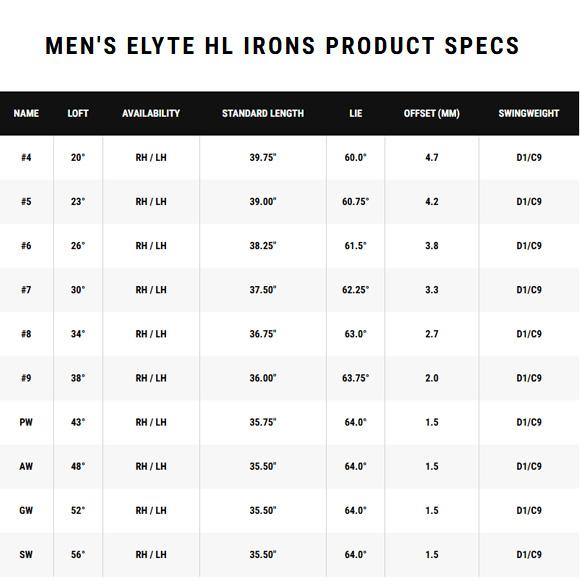 MEN'S ELYTE HL IRONS PRODUCT SPECS

| NAME | LOFT | AVAILABILITY | STANDARD LENGTH | LIE | OFFSET (MM) | SWINGWEIGHT |
|---|---|---|---|---|---|---|
| #4 | 20° | RH / LH | 39.75" | 60.0° | 4.7 | D1/C9 |
| #5 | 23° | RH / LH | 39.00" | 60.75° | 4.2 | D1/C9 |
| #6 | 26° | RH / LH | 38.25" | 61.5° | 3.8 | D1/C9 |
| #7 | 30° | RH / LH | 37.50" | 62.25° | 3.3 | D1/C9 |
| #8 | 34° | RH / LH | 36.75" | 63.0° | 2.7 | D1/C9 |
| #9 | 38° | RH / LH | 36.00" | 63.75° | 2.0 | D1/C9 |
| PW | 43° | RH / LH | 35.75" | 64.0° | 1.5 | D1/C9 |
| AW | 48° | RH / LH | 35.50" | 64.0° | 1.5 | D1/C9 |
| GW | 52° | RH / LH | 35.50" | 64.0° | 1.5 | D1/C9 |
| SW | 56° | RH / LH | 35.50" | 64.0° | 1.5 | D1/C9 |